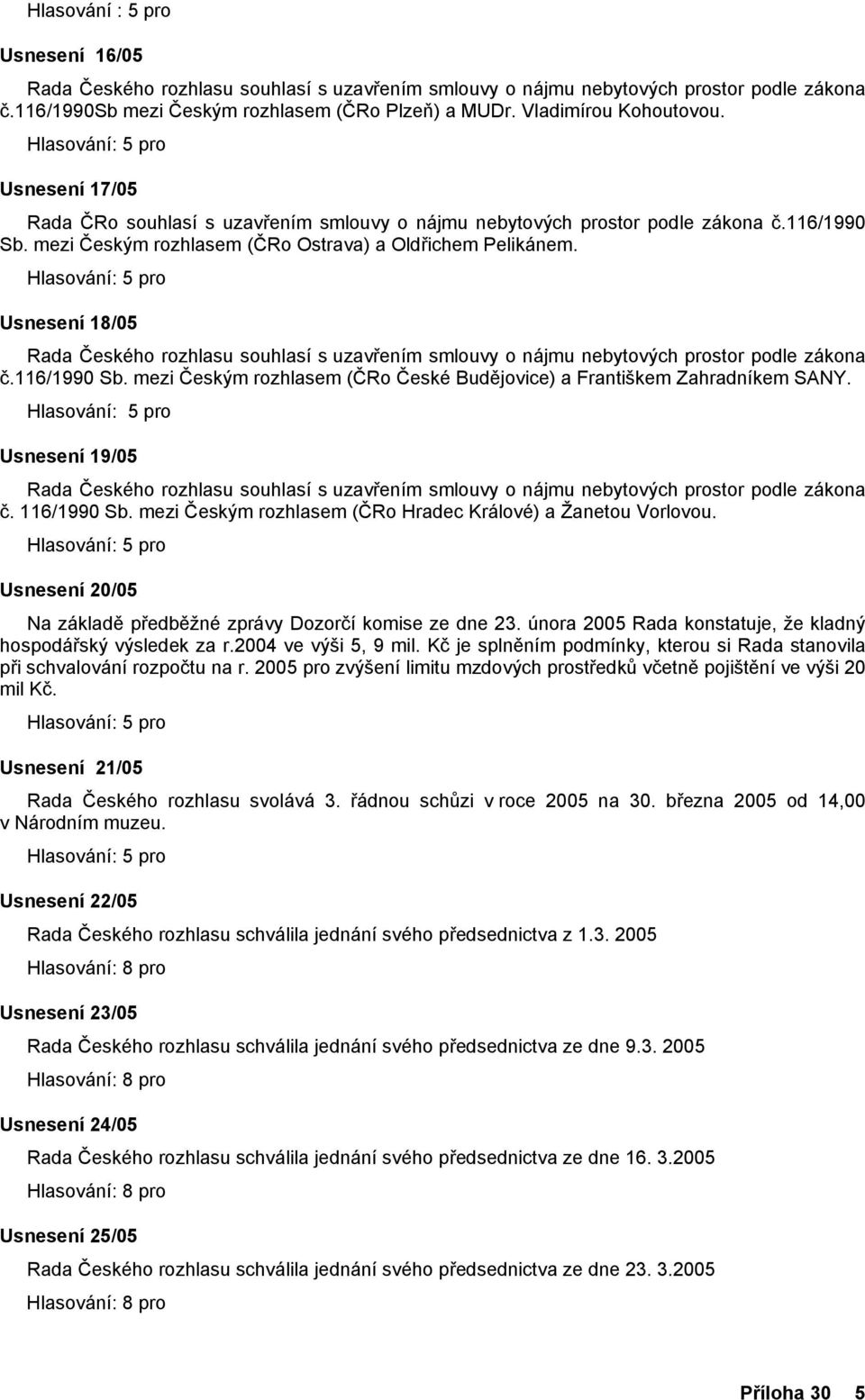 Hlasování : 5 pro

Usnesení 16/05

Rada Českého rozhlasu souhlasí s uzavřením smlouvy o nájmu nebytových prostor podle zákona č.116/1990Sb mezi Českým rozhlasem (ČRo Plzeň) a MUDr. Vladimírou Kohoutovou.

Hlasování: 5 pro

Usnesení 17/05

Rada ČRo souhlasí s uzavřením smlouvy o nájmu nebytových prostor podle zákona č.116/1990 Sb. mezi Českým rozhlasem (ČRo Ostrava) a Oldřichem Pelikánem.

Hlasování: 5 pro

Usnesení 18/05

Rada Českého rozhlasu souhlasí s uzavřením smlouvy o nájmu nebytových prostor podle zákona č.116/1990 Sb. mezi Českým rozhlasem (ČRo České Budějovice) a Františkem Zahradníkem SANY.

Hlasování: 5 pro

Usnesení 19/05

Rada Českého rozhlasu souhlasí s uzavřením smlouvy o nájmu nebytových prostor podle zákona č. 116/1990 Sb. mezi Českým rozhlasem (ČRo Hradec Králové) a Žanetou Vorlovou.

Hlasování: 5 pro

Usnesení 20/05

Na základě předběžné zprávy Dozorčí komise ze dne 23. února 2005 Rada konstatuje, že kladný hospodářský výsledek za r.2004 ve výši 5, 9 mil. Kč je splněním podmínky, kterou si Rada stanovila při schvalování rozpočtu na r. 2005 pro zvýšení limitu mzdových prostředků včetně pojištění ve výši 20 mil Kč.

Hlasování: 5 pro

Usnesení 21/05

Rada Českého rozhlasu svolává 3. řádnou schůzi v roce 2005 na 30. března 2005 od 14,00 v Národním muzeu.

Hlasování: 5 pro

Usnesení 22/05

Rada Českého rozhlasu schválila jednání svého předsednictva z 1.3. 2005

Hlasování: 8 pro

Usnesení 23/05

Rada Českého rozhlasu schválila jednání svého předsednictva ze dne 9.3. 2005

Hlasování: 8 pro

Usnesení 24/05

Rada Českého rozhlasu schválila jednání svého předsednictva ze dne 16. 3.2005

Hlasování: 8 pro

Usnesení 25/05

Rada Českého rozhlasu schválila jednání svého předsednictva ze dne 23. 3.2005

Hlasování: 8 pro

Příloha 30 5